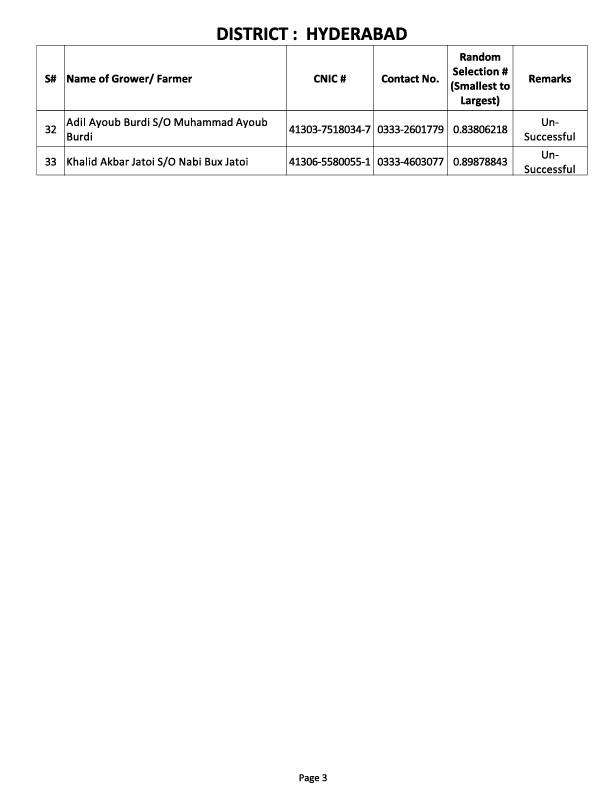 DISTRICT : HYDERABAD

| S# | Name of Grower/ Farmer | CNIC # | Contact No. | Random Selection # (Smallest to Largest) | Remarks |
|---|---|---|---|---|---|
| 32 | Adil Ayoub Burdi S/O Muhammad Ayoub Burdi | 41303-7518034-7 | 0333-2601779 | 0.83806218 | Un-Successful |
| 33 | Khalid Akbar Jatoi S/O Nabi Bux Jatoi | 41306-5580055-1 | 0333-4603077 | 0.89878843 | Un-Successful |

Page 3